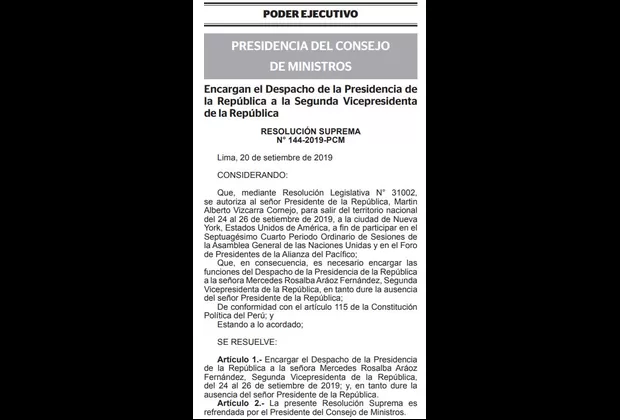 PODER EJECUTIVO

PRESIDENCIA DEL CONSEJO DE MINISTROS

Encargan el Despacho de la Presidencia de la República a la Segunda Vicepresidenta de la República

RESOLUCIÓN SUPREMA
N° 144-2019-PCM

Lima, 20 de setiembre de 2019

CONSIDERANDO:

Que, mediante Resolución Legislativa N° 31002, se autoriza al señor Presidente de la República, Martín Alberto Vizcarra Cornejo, para salir del territorio nacional del 24 al 26 de setiembre de 2019, a la ciudad de Nueva York, Estados Unidos de América, a fin de participar en el Septuagésimo Cuarto Periodo Ordinario de Sesiones de la Asamblea General de las Naciones Unidas y en el Foro de Presidentes de la Alianza del Pacífico;

Que, en consecuencia, es necesario encargar las funciones del Despacho de la Presidencia de la República a la señora Mercedes Rosalba Aráoz Fernández, Segunda Vicepresidenta de la República, en tanto dure la ausencia del señor Presidente de la República;

De conformidad con el artículo 115 de la Constitución Política del Perú; y

Estando a lo acordado;

SE RESUELVE:

Artículo 1.- Encargar el Despacho de la Presidencia de la República a la señora Mercedes Rosalba Aráoz Fernández, Segunda Vicepresidenta de la República, del 24 al 26 de setiembre de 2019; y, en tanto dure la ausencia del señor Presidente de la República.

Artículo 2.- La presente Resolución Suprema es refrendada por el Presidente del Consejo de Ministros.